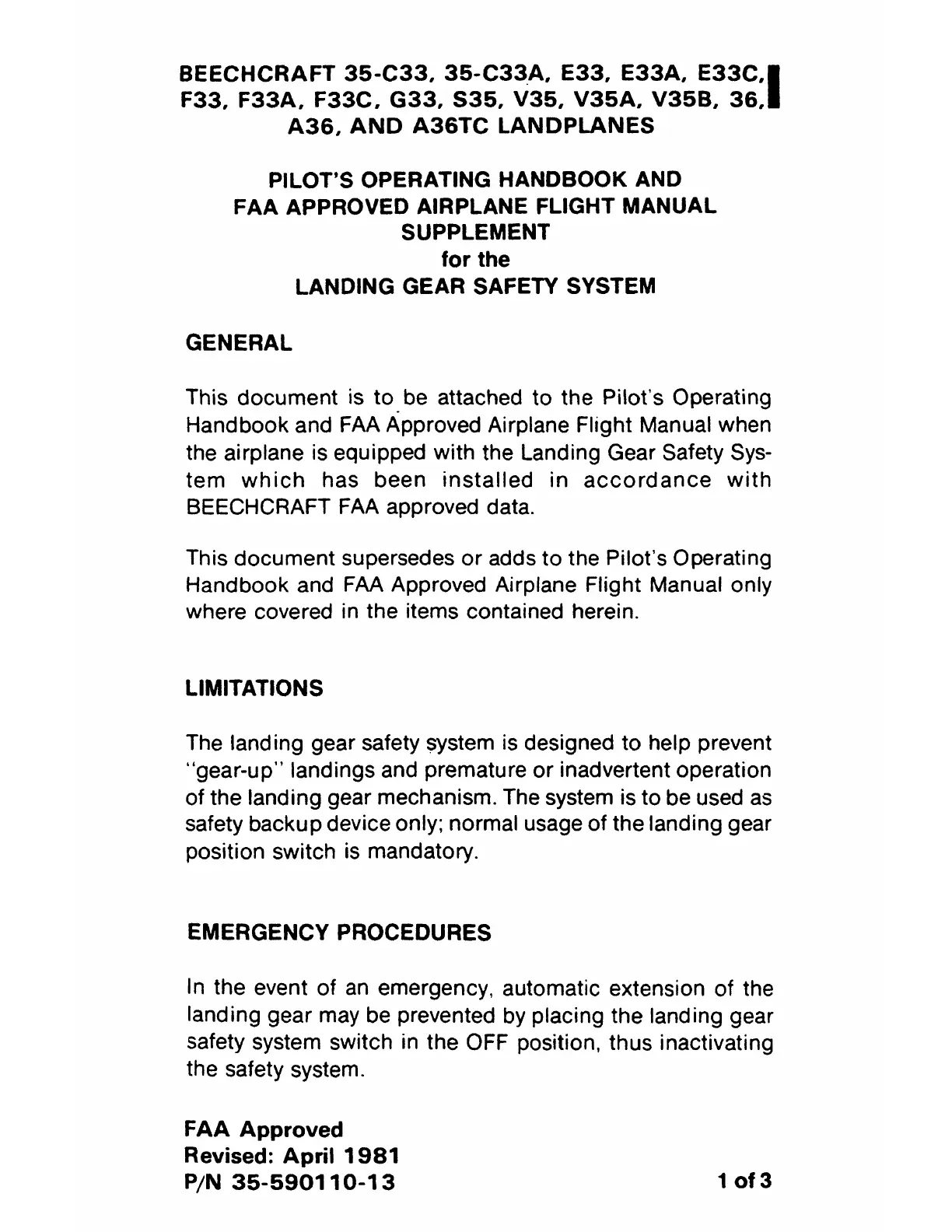 BEECHCRAFT 35-C33, 35-C33A, E33, E33A, E33C, F33, F33A, F33C, G33, S35, V35, V35A, V35B, 36, A36, AND A36TC LANDPLANES

PILOT'S OPERATING HANDBOOK AND FAA APPROVED AIRPLANE FLIGHT MANUAL SUPPLEMENT for the LANDING GEAR SAFETY SYSTEM

GENERAL

This document is to be attached to the Pilot's Operating Handbook and FAA Approved Airplane Flight Manual when the airplane is equipped with the Landing Gear Safety System which has been installed in accordance with BEECHCRAFT FAA approved data.

This document supersedes or adds to the Pilot's Operating Handbook and FAA Approved Airplane Flight Manual only where covered in the items contained herein.

LIMITATIONS

The landing gear safety system is designed to help prevent "gear-up" landings and premature or inadvertent operation of the landing gear mechanism. The system is to be used as safety backup device only; normal usage of the landing gear position switch is mandatory.

EMERGENCY PROCEDURES

In the event of an emergency, automatic extension of the landing gear may be prevented by placing the landing gear safety system switch in the OFF position, thus inactivating the safety system.

FAA Approved
Revised: April 1981
P/N 35-590110-13

1 of 3